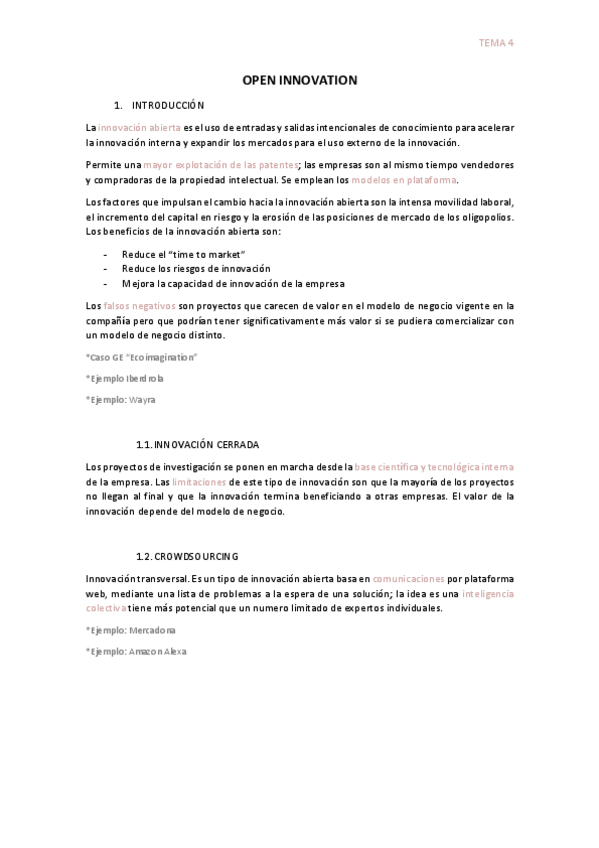 TEMA 4

OPEN INNOVATION

1. INTRODUCCIÓN

La innovación abierta es el uso de entradas y salidas intencionales de conocimiento para acelerar la innovación interna y expandir los mercados para el uso externo de la innovación.

Permite una mayor explotación de las patentes; las empresas son al mismo tiempo vendedores y compradoras de la propiedad intelectual. Se emplean los modelos en plataforma.

Los factores que impulsan el cambio hacia la innovación abierta son la intensa movilidad laboral, el incremento del capital en riesgo y la erosión de las posiciones de mercado de los oligopolios. Los beneficios de la innovación abierta son:

- Reduce el "time to market"
- Reduce los riesgos de innovación
- Mejora la capacidad de innovación de la empresa

Los falsos negativos son proyectos que carecen de valor en el modelo de negocio vigente en la compañía pero que podrían tener significativamente más valor si se pudiera comercializar con un modelo de negocio distinto.

*Caso GE "Ecoimagination"

*Ejemplo Iberdrola

*Ejemplo: Wayra

1.1. INNOVACIÓN CERRADA

Los proyectos de investigación se ponen en marcha desde la base científica y tecnológica interna de la empresa. Las limitaciones de este tipo de innovación son que la mayoría de los proyectos no llegan al final y que la innovación termina beneficiando a otras empresas. El valor de la innovación depende del modelo de negocio.

1.2. CROWDSOURCING

Innovación transversal. Es un tipo de innovación abierta basa en comunicaciones por plataforma web, mediante una lista de problemas a la espera de una solución; la idea es una inteligencia colectiva tiene más potencial que un numero limitado de expertos individuales.

*Ejemplo: Mercadona

*Ejemplo: Amazon Alexa